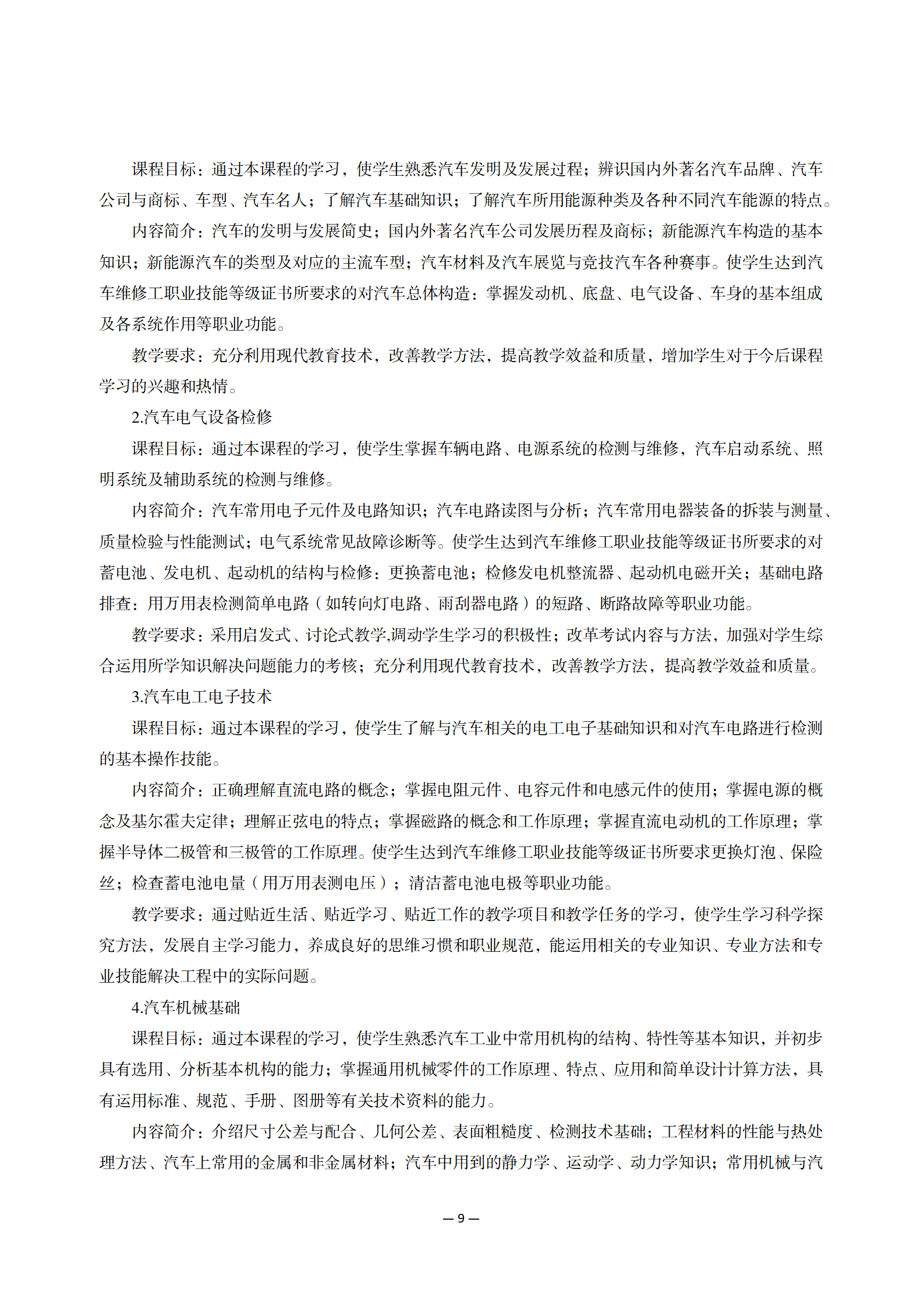 课程目标：通过本课程的学习，使学生熟悉汽车发明及发展过程；辨识国内外著名汽车品牌、汽车公司与商标、车型、汽车名人；了解汽车基础知识；了解汽车所用能源种类及各种不同汽车能源的特点。

内容简介：汽车的发明与发展简史；国内外著名汽车公司发展历程及商标；新能源汽车构造的基本知识；新能源汽车的类型及对应的主流车型；汽车材料及汽车展览与竞技汽车各种赛事。使学生达到汽车维修工职业技能等级证书所要求的对汽车总体构造：掌握发动机、底盘、电气设备、车身的基本组成及各系统作用等职业功能。

教学要求：充分利用现代教育技术，改善教学方法，提高教学效益和质量，增加学生对于今后课程学习的兴趣和热情。

2.汽车电气设备检修

课程目标：通过本课程的学习，使学生掌握车辆电路、电源系统的检测与维修，汽车启动系统、照明系统及辅助系统的检测与维修。

内容简介：汽车常用电子元件及电路知识；汽车电路读图与分析；汽车常用电器装备的拆装与测量、质量检验与性能测试；电气系统常见故障诊断等。使学生达到汽车维修工职业技能等级证书所要求的对蓄电池、发电机、起动机的结构与检修：更换蓄电池；检修发电机整流器、起动机电磁开关；基础电路排查：用万用表检测简单电路（如转向灯电路、雨刮器电路）的短路、断路故障等职业功能。

教学要求：采用启发式、讨论式教学,调动学生学习的积极性；改革考试内容与方法，加强对学生综合运用所学知识解决问题能力的考核；充分利用现代教育技术，改善教学方法，提高教学效益和质量。

3.汽车电工电子技术

课程目标：通过本课程的学习，使学生了解与汽车相关的电工电子基础知识和对汽车电路进行检测的基本操作技能。

内容简介：正确理解直流电路的概念；掌握电阻元件、电容元件和电感元件的使用；掌握电源的概念及基尔霍夫定律；理解正弦电的特点；掌握磁路的概念和工作原理；掌握直流电动机的工作原理；掌握半导体二极管和三极管的工作原理。使学生达到汽车维修工职业技能等级证书所要求更换灯泡、保险丝；检查蓄电池电量（用万用表测电压）；清洁蓄电池电极等职业功能。

教学要求：通过贴近生活、贴近学习、贴近工作的教学项目和教学任务的学习，使学生学习科学探究方法，发展自主学习能力，养成良好的思维习惯和职业规范，能运用相关的专业知识、专业方法和专业技能解决工程中的实际问题。

4.汽车机械基础

课程目标：通过本课程的学习，使学生熟悉汽车工业中常用机构的结构、特性等基本知识，并初步具有选用、分析基本机构的能力；掌握通用机械零件的工作原理、特点、应用和简单设计计算方法，具有运用标准、规范、手册、图册等有关技术资料的能力。

内容简介：介绍尺寸公差与配合、几何公差、表面粗糙度、检测技术基础；工程材料的性能与热处理方法、汽车上常用的金属和非金属材料；汽车中用到的静力学、运动学、动力学知识；常用机械与汽

— 9 —